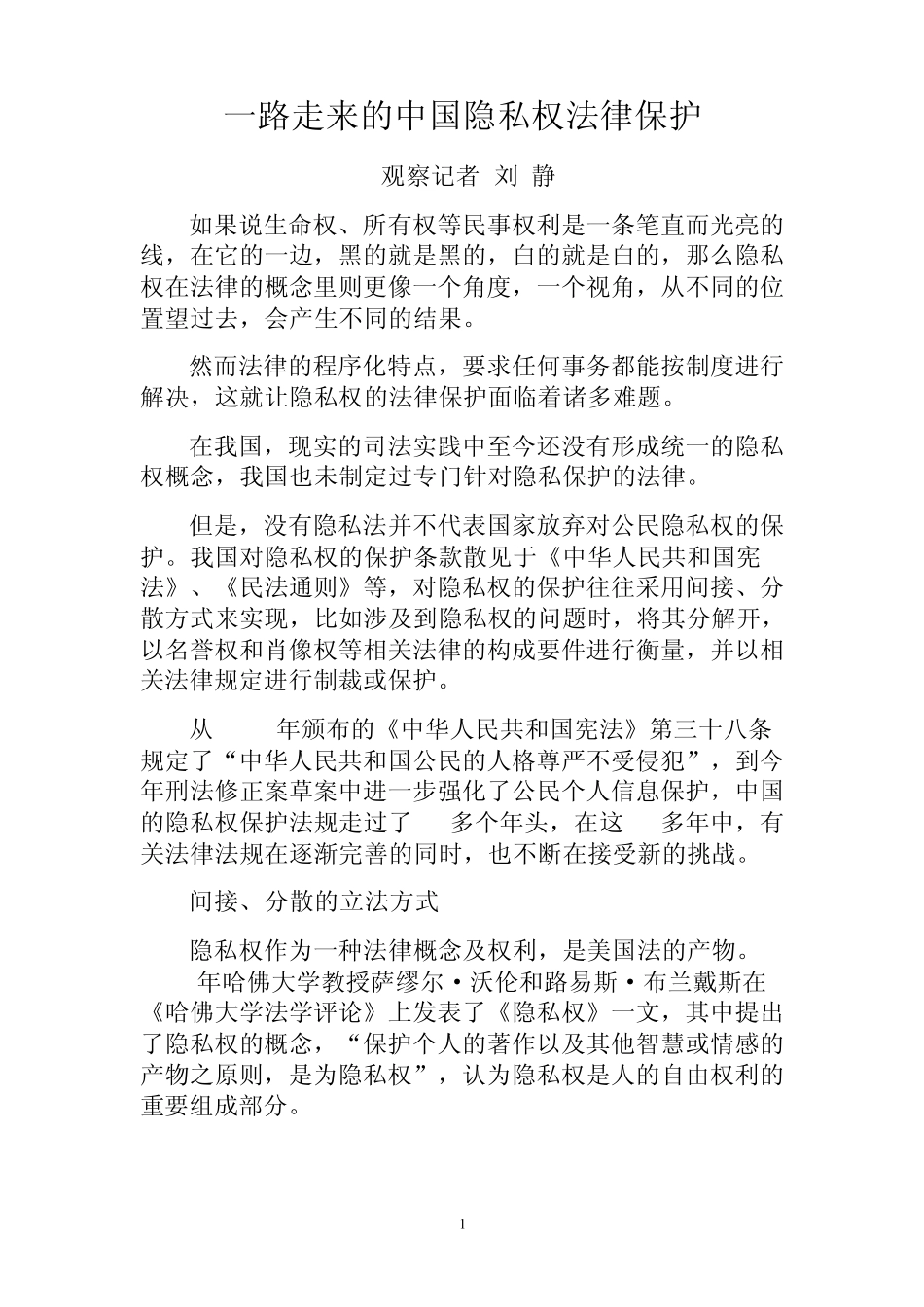 一路走来的中国隐私权法律保护

观察记者 刘 静

如果说生命权、所有权等民事权利是一条笔直而光亮的线，在它的一边，黑的就是黑的，白的就是白的，那么隐私权在法律的概念里则更像一个角度，一个视角，从不同的位置望过去，会产生不同的结果。

然而法律的程序化特点，要求任何事务都能按制度进行解决，这就让隐私权的法律保护面临着诸多难题。

在我国，现实的司法实践中至今还没有形成统一的隐私权概念，我国也未制定过专门针对隐私保护的法律。

但是，没有隐私法并不代表国家放弃对公民隐私权的保护。我国对隐私权的保护条款散见于《中华人民共和国宪法》、《民法通则》等，对隐私权的保护往往采用间接、分散方式来实现，比如涉及到隐私权的问题时，将其分解开，以名誉权和肖像权等相关法律的构成要件进行衡量，并以相关法律规定进行制裁或保护。

从 年颁布的《中华人民共和国宪法》第三十八条规定了“中华人民共和国公民的人格尊严不受侵犯”，到今年刑法修正案草案中进一步强化了公民个人信息保护，中国的隐私权保护法规走过了 多个年头，在这 多年中，有关法律法规在逐渐完善的同时，也不断在接受新的挑战。

间接、分散的立法方式

隐私权作为一种法律概念及权利，是美国法的产物。 年哈佛大学教授萨缪尔·沃伦和路易斯·布兰戴斯在《哈佛大学法学评论》上发表了《隐私权》一文，其中提出了隐私权的概念，“保护个人的著作以及其他智慧或情感的产物之原则，是为隐私权”，认为隐私权是人的自由权利的重要组成部分。

1